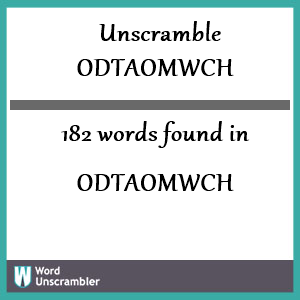 Unscramble ODTAOMWCH

182 words found in

ODTAOMWCH

W Word Unscrambler